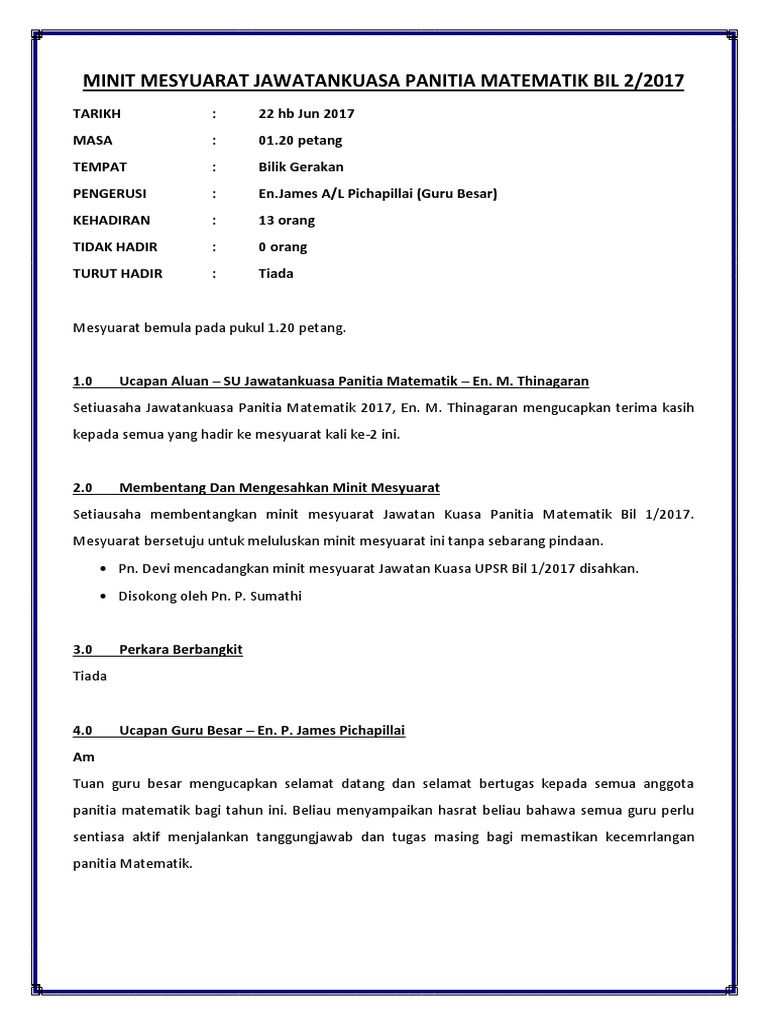 MINIT MESYUARAT JAWATANKUASA PANITIA MATEMATIK BIL 2/2017

TARIKH : 22 hb Jun 2017
MASA : 01.20 petang
TEMPAT : Bilik Gerakan
PENGERUSI : En.James A/L Pichapillai (Guru Besar)
KEHADIRAN : 13 orang
TIDAK HADIR : 0 orang
TURUT HADIR : Tiada

Mesyuarat bemula pada pukul 1.20 petang.

1.0 Ucapan Aluan – SU Jawatankuasa Panitia Matematik – En. M. Thinagaran

Setiuasaha Jawatankuasa Panitia Matematik 2017, En. M. Thinagaran mengucapkan terima kasih kepada semua yang hadir ke mesyuarat kali ke-2 ini.

2.0 Membentang Dan Mengesahkan Minit Mesyuarat

Setiausaha membentangkan minit mesyuarat Jawatan Kuasa Panitia Matematik Bil 1/2017. Mesyuarat bersetuju untuk meluluskan minit mesyuarat ini tanpa sebarang pindaan.

• Pn. Devi mencadangkan minit mesyuarat Jawatan Kuasa UPSR Bil 1/2017 disahkan.
• Disokong oleh Pn. P. Sumathi

3.0 Perkara Berbangkit

Tiada

4.0 Ucapan Guru Besar – En. P. James Pichapillai

Am

Tuan guru besar mengucapkan selamat datang dan selamat bertugas kepada semua anggota panitia matematik bagi tahun ini. Beliau menyampaikan hasrat beliau bahawa semua guru perlu sentiasa aktif menjalankan tanggungjawab dan tugas masing bagi memastikan kecemrlangan panitia Matematik.